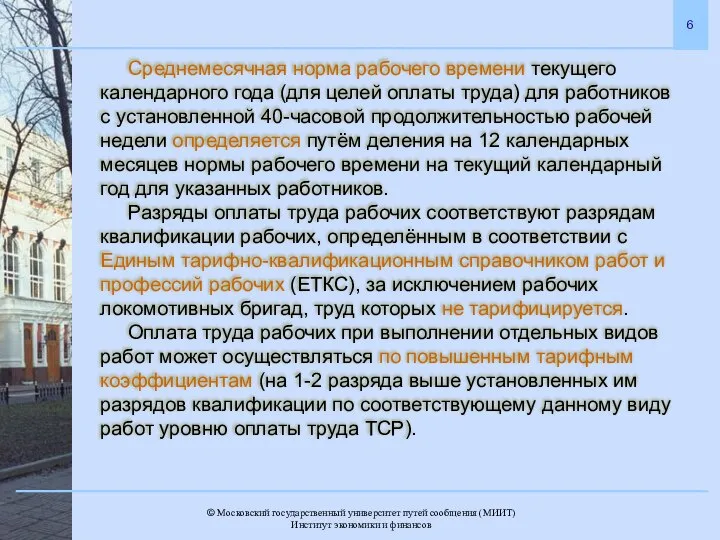 6

Среднемесячная норма рабочего времени текущего календарного года (для целей оплаты труда) для работников с установленной 40-часовой продолжительностью рабочей недели определяется путём деления на 12 календарных месяцев нормы рабочего времени на текущий календарный год для указанных работников.

Разряды оплаты труда рабочих соответствуют разрядам квалификации рабочих, определённым в соответствии с Единым тарифно-квалификационным справочником работ и профессий рабочих (ЕТКС), за исключением рабочих локомотивных бригад, труд которых не тарифицируется.

Оплата труда рабочих при выполнении отдельных видов работ может осуществляться по повышенным тарифным коэффициентам (на 1-2 разряда выше установленных им разрядов квалификации по соответствующему данному виду работ уровню оплаты труда ТСР).

© Московский государственный университет путей сообщения (МИИТ)
Институт экономики и финансов